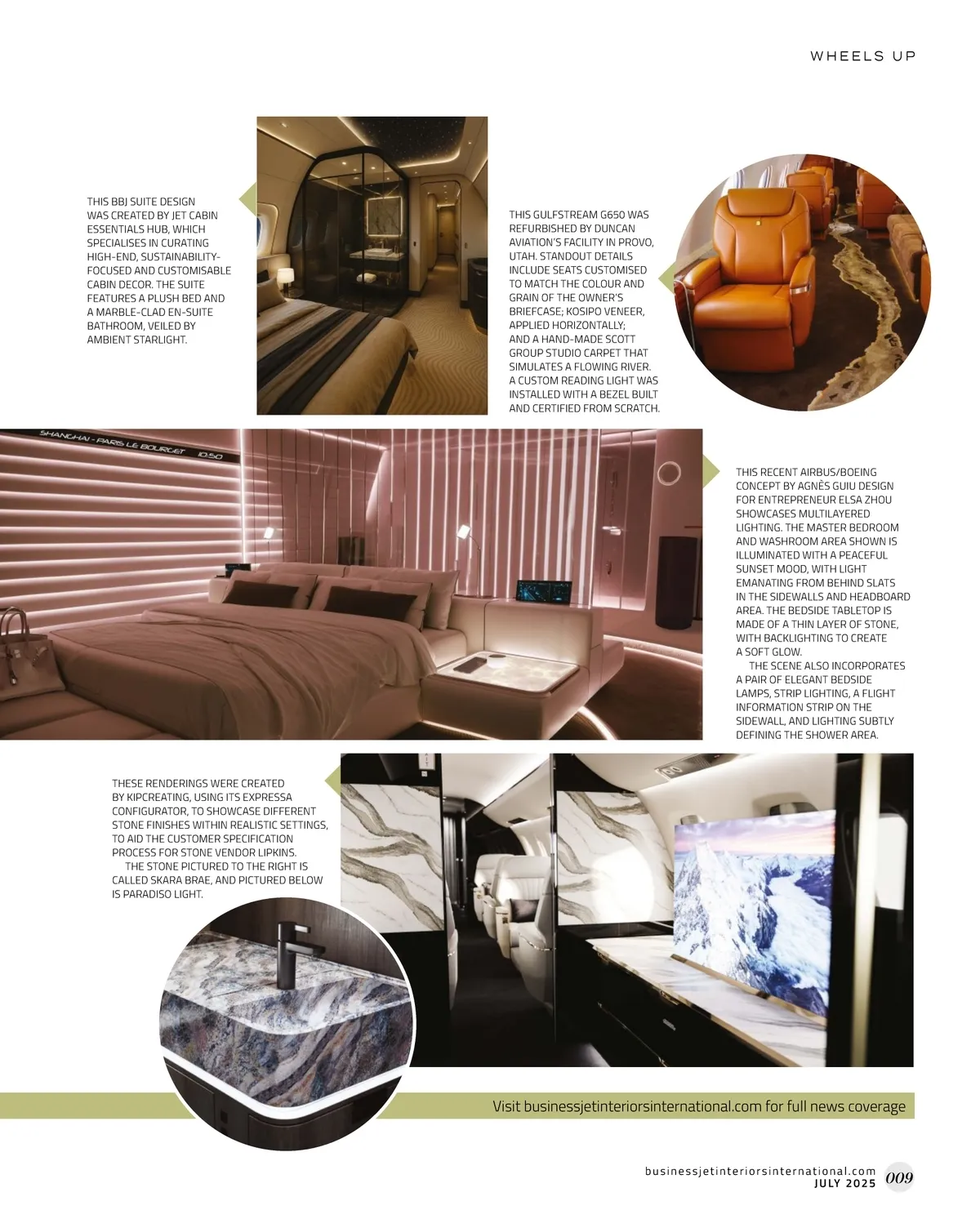 WHEELS UP

THIS BBJ SUITE DESIGN WAS CREATED BY JET CABIN ESSENTIALS HUB, WHICH SPECIALISES IN CURATING HIGH-END, SUSTAINABILITY-FOCUSED AND CUSTOMISABLE CABIN DECOR. THE SUITE FEATURES A PLUSH BED AND A MARBLE-CLAD EN-SUITE BATHROOM, VEILED BY AMBIENT STARLIGHT.

THIS GULFSTREAM G650 WAS REFURBISHED BY DUNCAN AVIATION'S FACILITY IN PROVO, UTAH. STANDOUT DETAILS INCLUDE SEATS CUSTOMISED TO MATCH THE COLOUR AND GRAIN OF THE OWNER'S BRIEFCASE; KOSIPO VENEER, APPLIED HORIZONTALLY; AND A HAND-MADE SCOTT GROUP STUDIO CARPET THAT SIMULATES A FLOWING RIVER. A CUSTOM READING LIGHT WAS INSTALLED WITH A BEZEL BUILT AND CERTIFIED FROM SCRATCH.

SHANGHAI - PARIS LE BOURGET 10:50

THIS RECENT AIRBUS/BOEING CONCEPT BY AGNÈS GUIU DESIGN FOR ENTREPRENEUR ELSA ZHOU SHOWCASES MULTILAYERED LIGHTING. THE MASTER BEDROOM AND WASHROOM AREA SHOWN IS ILLUMINATED WITH A PEACEFUL SUNSET MOOD, WITH LIGHT EMANATING FROM BEHIND SLATS IN THE SIDEWALLS AND HEADBOARD AREA. THE BEDSIDE TABLETOP IS MADE OF A THIN LAYER OF STONE, WITH BACKLIGHTING TO CREATE A SOFT GLOW.

THE SCENE ALSO INCORPORATES A PAIR OF ELEGANT BEDSIDE LAMPS, STRIP LIGHTING, A FLIGHT INFORMATION STRIP ON THE SIDEWALL, AND LIGHTING SUBTLY DEFINING THE SHOWER AREA.

THESE RENDERINGS WERE CREATED BY KIPCREATING, USING ITS EXPRESSA CONFIGURATOR, TO SHOWCASE DIFFERENT STONE FINISHES WITHIN REALISTIC SETTINGS, TO AID THE CUSTOMER SPECIFICATION PROCESS FOR STONE VENDOR LIPKINS.

THE STONE PICTURED TO THE RIGHT IS CALLED SKARA BRAE, AND PICTURED BELOW IS PARADISO LIGHT.

Visit businessjetinteriorsinternational.com for full news coverage

businessjetinteriorsinternational.com
JULY 2025 009